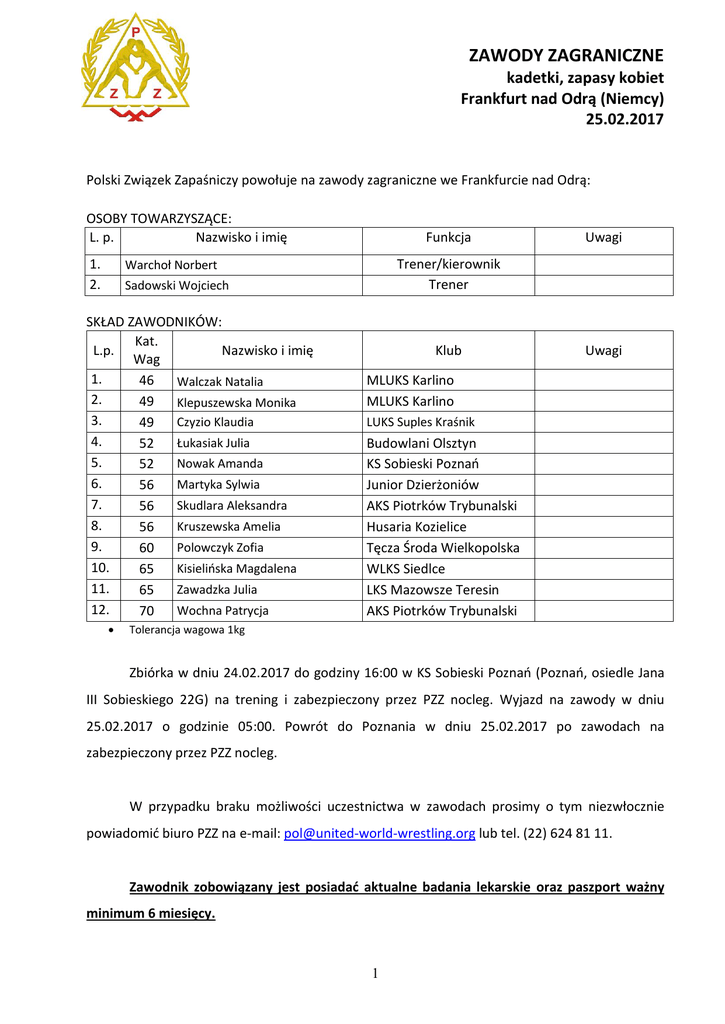 P
Z Z

ZAWODY ZAGRANICZNE
kadetki, zapasy kobiet
Frankfurt nad Odrą (Niemcy)
25.02.2017

Polski Związek Zapaśniczy powołuje na zawody zagraniczne we Frankfurcie nad Odrą:

OSOBY TOWARZYSZĄCE:

| L. p. | Nazwisko i imię | Funkcja | Uwagi |
|---|---|---|---|
| 1. | Warchoł Norbert | Trener/kierownik | |
| 2. | Sadowski Wojciech | Trener | |

SKŁAD ZAWODNIKÓW:

| L.p. | Kat. Wag | Nazwisko i imię | Klub | Uwagi |
|---|---|---|---|---|
| 1. | 46 | Walczak Natalia | MLUKS Karlino | |
| 2. | 49 | Klepuszewska Monika | MLUKS Karlino | |
| 3. | 49 | Czyzio Klaudia | LUKS Suples Kraśnik | |
| 4. | 52 | Łukasiak Julia | Budowlani Olsztyn | |
| 5. | 52 | Nowak Amanda | KS Sobieski Poznań | |
| 6. | 56 | Martyka Sylwia | Junior Dzierżoniów | |
| 7. | 56 | Skudlara Aleksandra | AKS Piotrków Trybunalski | |
| 8. | 56 | Kruszewska Amelia | Husaria Kozielice | |
| 9. | 60 | Polowczyk Zofia | Tęcza Środa Wielkopolska | |
| 10. | 65 | Kisielińska Magdalena | WLKS Siedlce | |
| 11. | 65 | Zawadzka Julia | LKS Mazowsze Teresin | |
| 12. | 70 | Wochna Patrycja | AKS Piotrków Trybunalski | |

• Tolerancja wagowa 1kg

Zbiórka w dniu 24.02.2017 do godziny 16:00 w KS Sobieski Poznań (Poznań, osiedle Jana III Sobieskiego 22G) na trening i zabezpieczony przez PZZ nocleg. Wyjazd na zawody w dniu 25.02.2017 o godzinie 05:00. Powrót do Poznania w dniu 25.02.2017 po zawodach na zabezpieczony przez PZZ nocleg.

W przypadku braku możliwości uczestnictwa w zawodach prosimy o tym niezwłocznie powiadomić biuro PZZ na e-mail: pol@united-world-wrestling.org lub tel. (22) 624 81 11.

Zawodnik zobowiązany jest posiadać aktualne badania lekarskie oraz paszport ważny minimum 6 miesięcy.

1